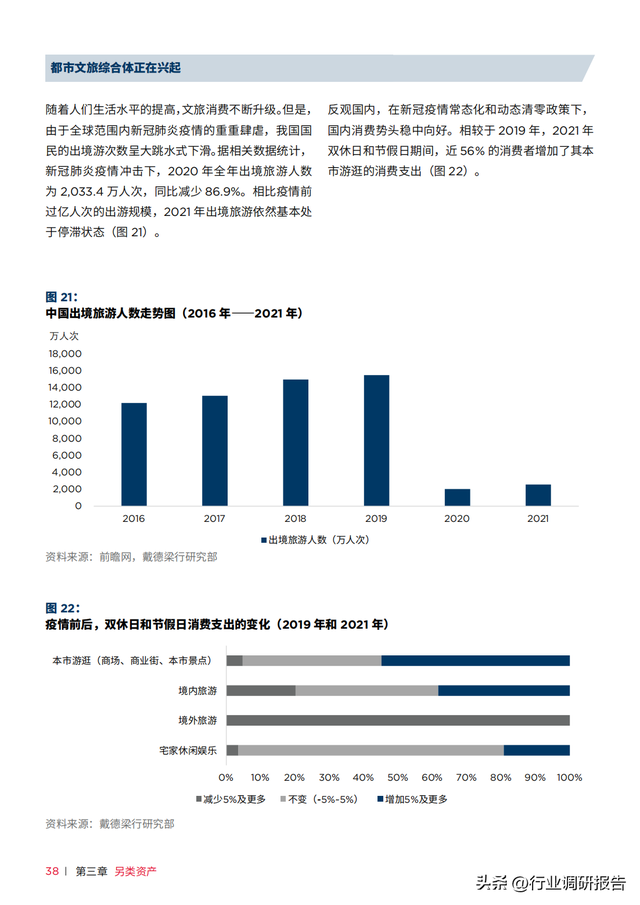 都市文旅综合体正在兴起

随着人们生活水平的提高，文旅消费不断升级。但是，由于全球范围内新冠肺炎疫情的重重肆虐，我国国民的出境游次数呈大跳水式下滑。据相关数据统计，新冠肺炎疫情冲击下，2020 年全年出境旅游人数为 2,033.4 万人次，同比减少 86.9%。相比疫情前过亿人次的出游规模，2021 年出境旅游依然基本处于停滞状态（图 21）。

反观国内，在新冠疫情常态化和动态清零政策下，国内消费势头稳中向好。相较于 2019 年，2021 年双休日和节假日期间，近 56% 的消费者增加了其本市游逛的消费支出（图 22）。

图 21:
中国出境旅游人数走势图（2016 年——2021 年）

万人次
18,000
16,000
14,000
12,000
10,000
8,000
6,000
4,000
2,000
0
2016 2017 2018 2019 2020 2021

出境旅游人数（万人次）

资料来源：前瞻网，戴德梁行研究部

图 22:
疫情前后，双休日和节假日消费支出的变化（2019 年和 2021 年）

本市游逛（商场、商业街、本市景点）
境内旅游
境外旅游
宅家休闲娱乐

0% 10% 20% 30% 40% 50% 60% 70% 80% 90% 100%

减少5%及更多 不变（-5%-5%） 增加5%及更多

资料来源：戴德梁行研究部

38 | 第三章 另类资产

头条 @行业调研报告